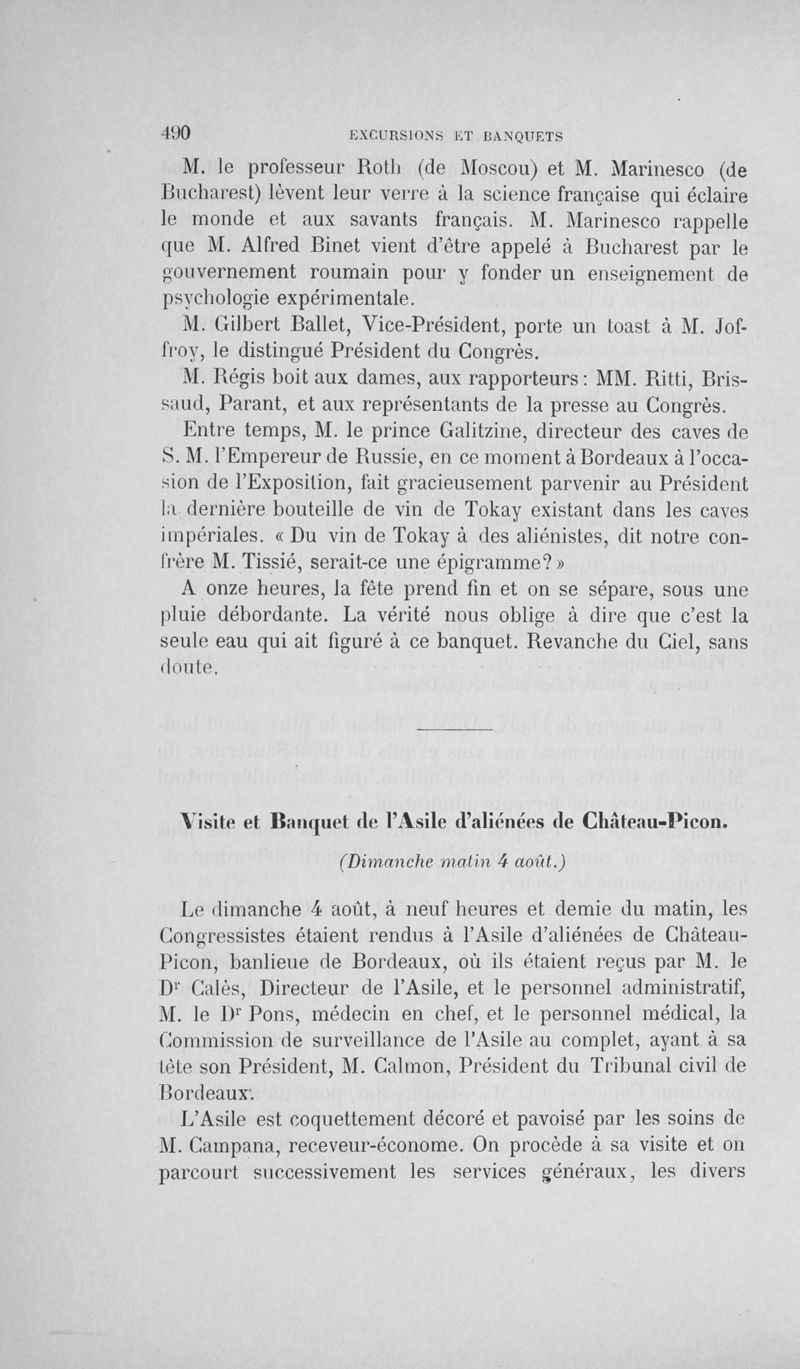 490 EXCURSIONS ET BANQUETS

M. le professeur Roth (de Moscou) et M. Marinesco (de Bucharest) lèvent leur verre à la science française qui éclaire le monde et aux savants français. M. Marinesco rappelle que M. Alfred Binet vient d'être appelé à Bucharest par le gouvernement roumain pour y fonder un enseignement de psychologie expérimentale.

M. Gilbert Ballet, Vice-Président, porte un toast à M. Joffroy, le distingué Président du Congrès.

M. Régis boit aux dames, aux rapporteurs : MM. Ritti, Brissaud, Parant, et aux représentants de la presse au Congrès.

Entre temps, M. le prince Galitzine, directeur des caves de S. M. l'Empereur de Russie, en ce moment à Bordeaux à l'occasion de l'Exposition, fait gracieusement parvenir au Président la dernière bouteille de vin de Tokay existant dans les caves impériales. « Du vin de Tokay à des aliénistes, dit notre confrère M. Tissié, serait-ce une épigramme? »

A onze heures, la fête prend fin et on se sépare, sous une pluie débordante. La vérité nous oblige à dire que c'est la seule eau qui ait figuré à ce banquet. Revanche du Ciel, sans doute.

Visite et Banquet de l'Asile d'aliénées de Château-Picon.

(Dimanche matin 4 août.)

Le dimanche 4 août, à neuf heures et demie du matin, les Congressistes étaient rendus à l'Asile d'aliénées de Château-Picon, banlieue de Bordeaux, où ils étaient reçus par M. le Dr Calès, Directeur de l'Asile, et le personnel administratif, M. le Dr Pons, médecin en chef, et le personnel médical, la Commission de surveillance de l'Asile au complet, ayant à sa tête son Président, M. Calmon, Président du Tribunal civil de Bordeaux.

L'Asile est coquettement décoré et pavoisé par les soins de M. Campana, receveur-économe. On procède à sa visite et on parcourt successivement les services généraux, les divers